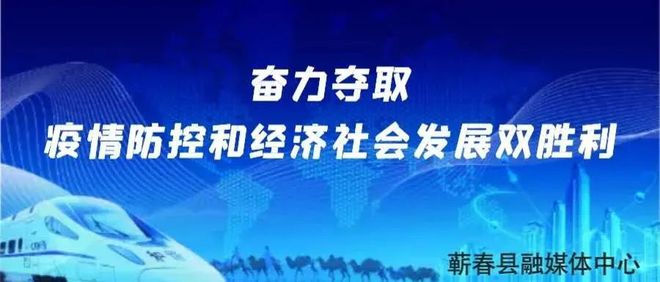 奋力夺取
疫情防控和经济社会发展双胜利

蕲春县融媒体中心